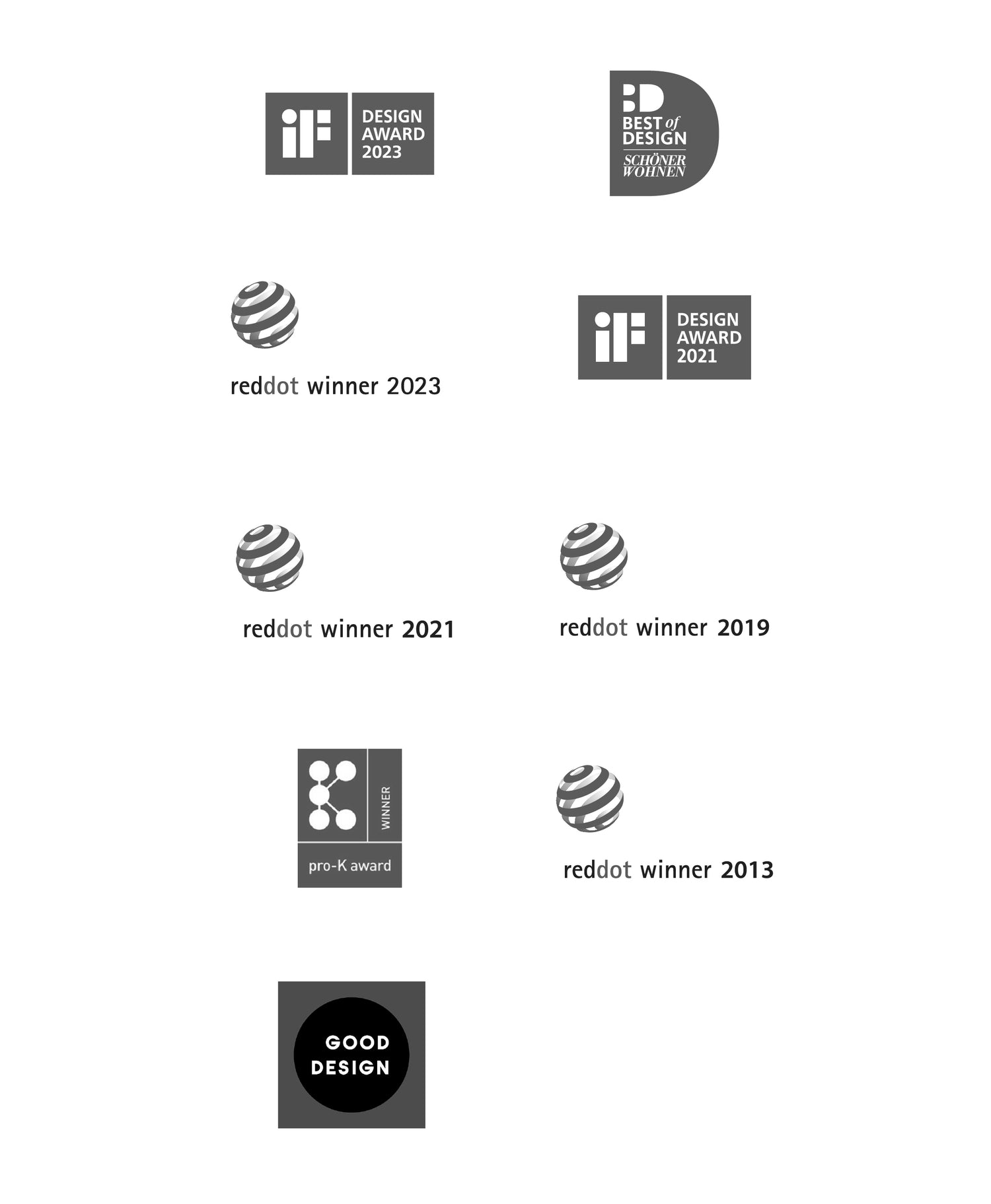 iF
DESIGN
AWARD
2023

BD
BEST of
DESIGN
SCHÖNER
WOHNEN

reddot winner 2023

iF
DESIGN
AWARD
2021

reddot winner 2021

reddot winner 2019

WINNER
pro-K award

reddot winner 2013

GOOD
DESIGN